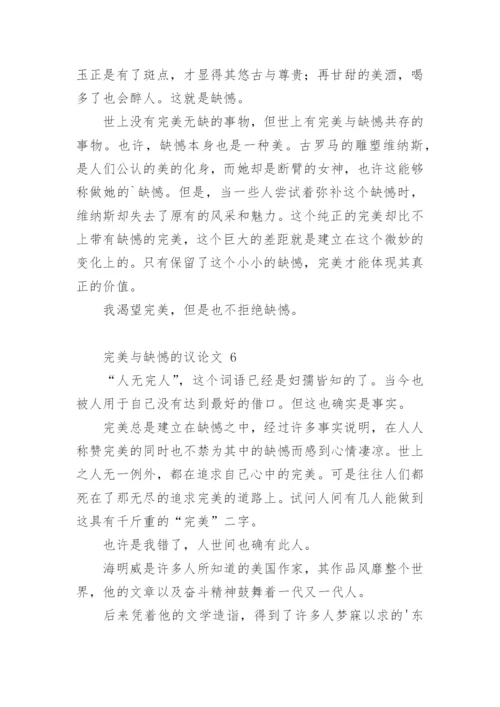 玉正是有了斑点，才显得其悠古与尊贵；再甘甜的美酒，喝多了也会醉人。这就是缺憾。

世上没有完美无缺的事物，但世上有完美与缺憾共存的事物。也许，缺憾本身也是一种美。古罗马的雕塑维纳斯，是人们公认的美的化身，而她却是断臂的女神，也许这能够称做她的`缺憾。但是，当一些人尝试着弥补这个缺憾时，维纳斯却失去了原有的风采和魅力。这个纯正的完美却比不上带有缺憾的完美，这个巨大的差距就是建立在这个微妙的变化上的。只有保留了这个小小的缺憾，完美才能体现其真正的价值。

我渴望完美，但是也不拒绝缺憾。

完美与缺憾的议论文 6

“人无完人”，这个词语已经是妇孺皆知的了。当今也被人用于自己没有达到最好的借口。但这也确实是事实。

完美总是建立在缺憾之中，经过许多事实说明，在人人称赞完美的同时也不禁为其中的缺憾而感到心情凄凉。世上之人无一例外，都在追求自己心中的完美。可是往往人们都死在了那无尽的追求完美的道路上。试问人间有几人能做到这具有千斤重的“完美”二字。

也许是我错了，人世间也确有此人。

海明威是许多人所知道的美国作家，其作品风靡整个世界，他的文章以及奋斗精神鼓舞着一代又一代人。

后来凭着他的文学造诣，得到了许多人梦寐以求的'东